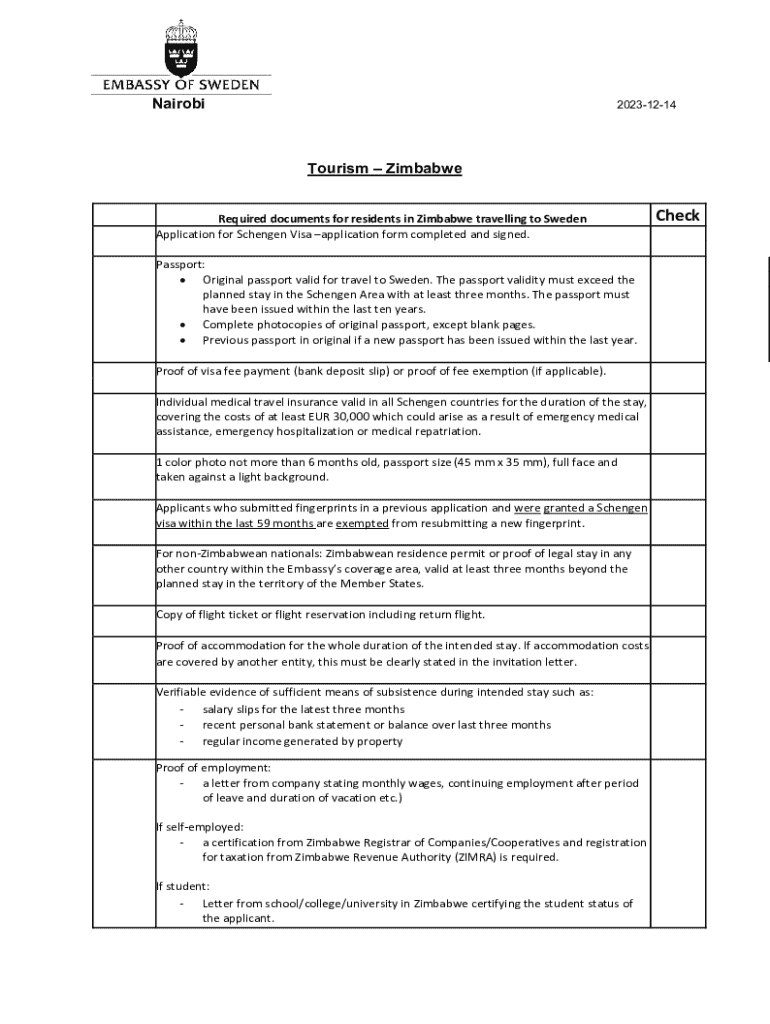 EMBASSY OF SWEDEN
Nairobi

2023-12-14

Tourism – Zimbabwe

| | Required documents for residents in Zimbabwe travelling to Sweden | Check |
|---|---|---|
| | Application for Schengen Visa –application form completed and signed. | |
| | Passport: • Original passport valid for travel to Sweden. The passport validity must exceed the planned stay in the Schengen Area with at least three months. The passport must have been issued within the last ten years. • Complete photocopies of original passport, except blank pages. • Previous passport in original if a new passport has been issued within the last year. | |
| | Proof of visa fee payment (bank deposit slip) or proof of fee exemption (if applicable). | |
| | Individual medical travel insurance valid in all Schengen countries for the duration of the stay, covering the costs of at least EUR 30,000 which could arise as a result of emergency medical assistance, emergency hospitalization or medical repatriation. | |
| | 1 color photo not more than 6 months old, passport size (45 mm x 35 mm), full face and taken against a light background. | |
| | Applicants who submitted fingerprints in a previous application and were granted a Schengen visa within the last 59 months are exempted from resubmitting a new fingerprint. | |
| | For non-Zimbabwean nationals: Zimbabwean residence permit or proof of legal stay in any other country within the Embassy's coverage area, valid at least three months beyond the planned stay in the territory of the Member States. | |
| | Copy of flight ticket or flight reservation including return flight. | |
| | Proof of accommodation for the whole duration of the intended stay. If accommodation costs are covered by another entity, this must be clearly stated in the invitation letter. | |
| | Verifiable evidence of sufficient means of subsistence during intended stay such as: - salary slips for the latest three months - recent personal bank statement or balance over last three months - regular income generated by property | |
| | Proof of employment: - a letter from company stating monthly wages, continuing employment after period of leave and duration of vacation etc.) If self-employed: - a certification from Zimbabwe Registrar of Companies/Cooperatives and registration for taxation from Zimbabwe Revenue Authority (ZIMRA) is required. If student: - Letter from school/college/university in Zimbabwe certifying the student status of the applicant. | |